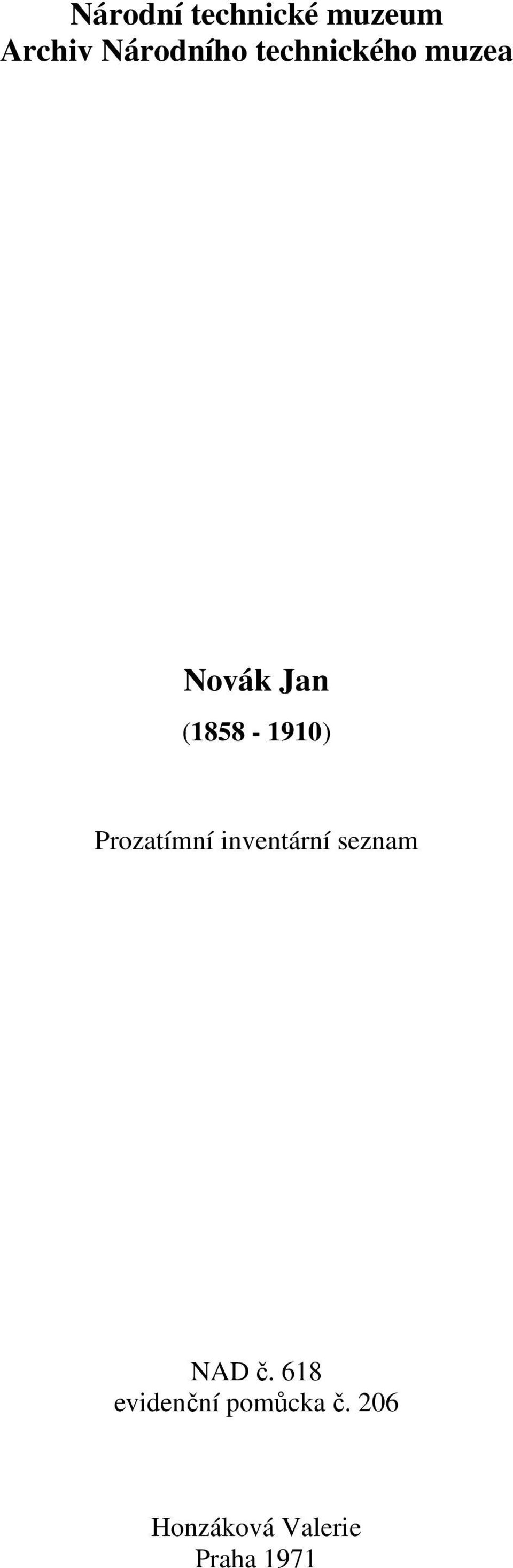 Národní technické muzeum
Archiv Národního technického muzea

Novák Jan

(1858 - 1910)

Prozatímní inventární seznam

NAD č. 618
evidenční pomůcka č. 206

Honzáková Valerie
Praha 1971